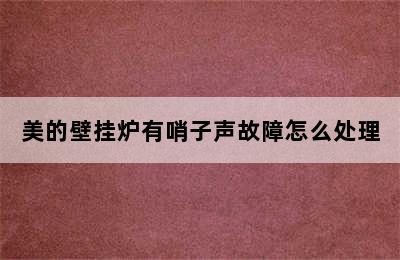 美的壁挂炉有哨子声故障怎么处理